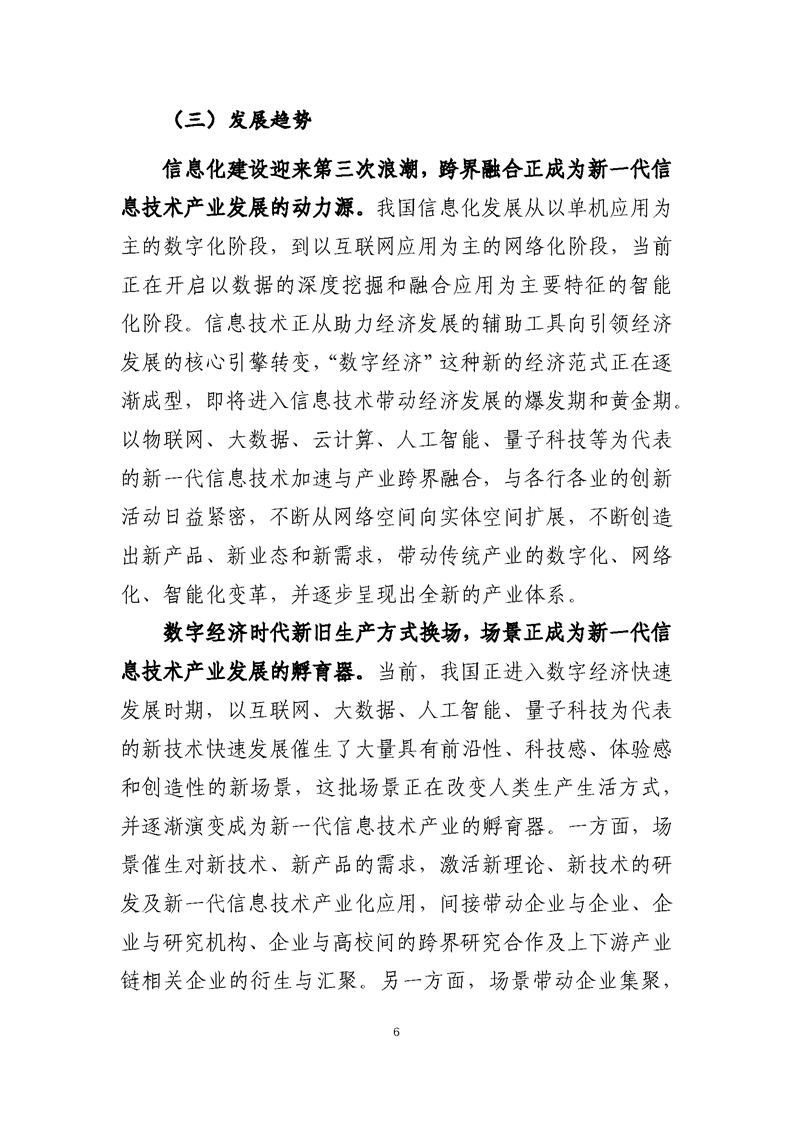 （三）发展趋势

信息化建设迎来第三次浪潮，跨界融合正成为新一代信息技术产业发展的动力源。我国信息化发展从以单机应用为主的数字化阶段，到以互联网应用为主的网络化阶段，当前正在开启以数据的深度挖掘和融合应用为主要特征的智能化阶段。信息技术正从助力经济发展的辅助工具向引领经济发展的核心引擎转变，“数字经济”这种新的经济范式正在逐渐成型，即将进入信息技术带动经济发展的爆发期和黄金期。以物联网、大数据、云计算、人工智能、量子科技等为代表的新一代信息技术加速与产业跨界融合，与各行各业的创新活动日益紧密，不断从网络空间向实体空间扩展，不断创造出新产品、新业态和新需求，带动传统产业的数字化、网络化、智能化变革，并逐步呈现出全新的产业体系。

数字经济时代新旧生产方式换场，场景正成为新一代信息技术产业发展的孵育器。当前，我国正进入数字经济快速发展时期，以互联网、大数据、人工智能、量子科技为代表的新技术快速发展催生了大量具有前沿性、科技感、体验感和创造性的新场景，这批场景正在改变人类生产生活方式，并逐渐演变成为新一代信息技术产业的孵育器。一方面，场景催生对新技术、新产品的需求，激活新理论、新技术的研发及新一代信息技术产业化应用，间接带动企业与企业、企业与研究机构、企业与高校间的跨界研究合作及上下游产业链相关企业的衍生与汇聚。另一方面，场景带动企业集聚，

6